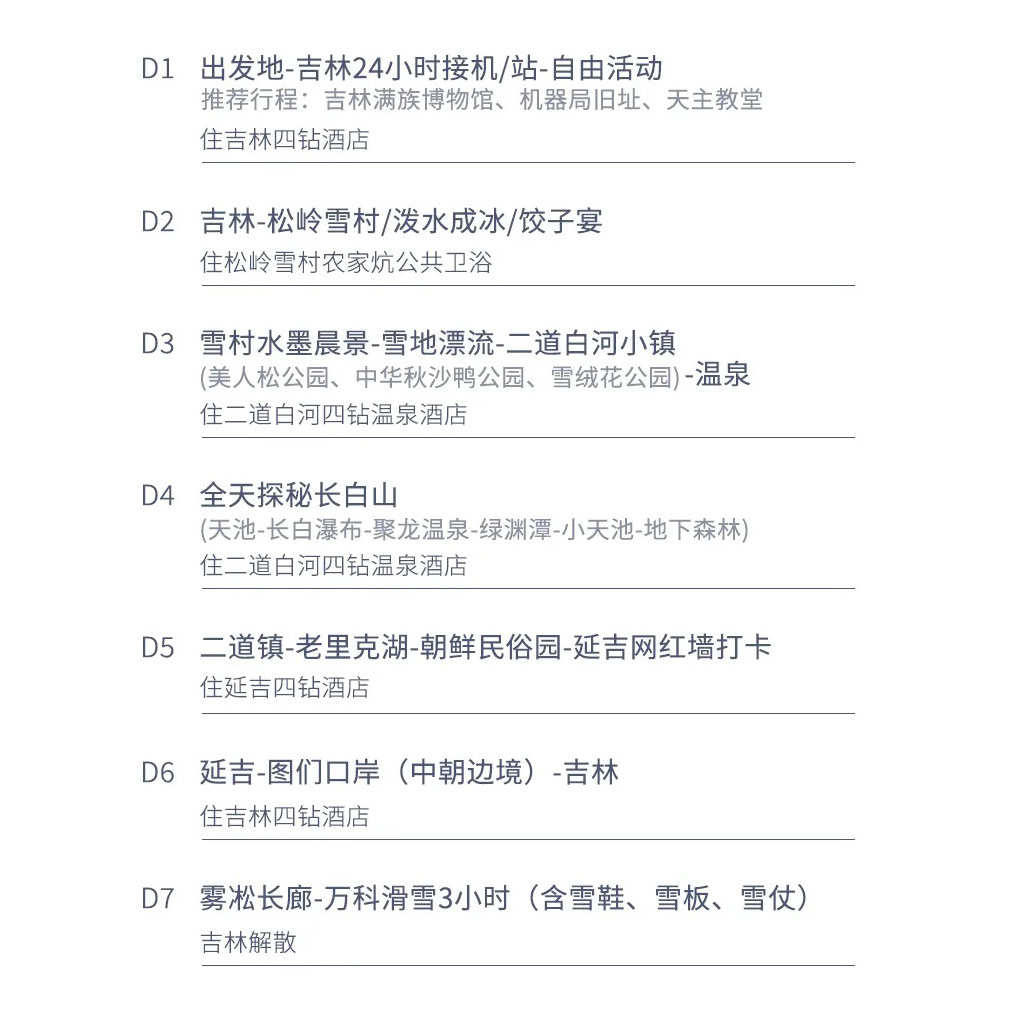 D1 出发地-吉林24小时接机/站-自由活动
推荐行程：吉林满族博物馆、机器局旧址、天主教堂
住吉林四钻酒店

D2 吉林-松岭雪村/泼水成冰/饺子宴
住松岭雪村农家炕公共卫浴

D3 雪村水墨晨景-雪地漂流-二道白河小镇
(美人松公园、中华秋沙鸭公园、雪绒花公园)-温泉
住二道白河四钻温泉酒店

D4 全天探秘长白山
(天池-长白瀑布-聚龙温泉-绿渊潭-小天池-地下森林)
住二道白河四钻温泉酒店

D5 二道镇-老里克湖-朝鲜民俗园-延吉网红墙打卡
住延吉四钻酒店

D6 延吉-图们口岸（中朝边境）-吉林
住吉林四钻酒店

D7 雾凇长廊-万科滑雪3小时（含雪鞋、雪板、雪仗）
吉林解散